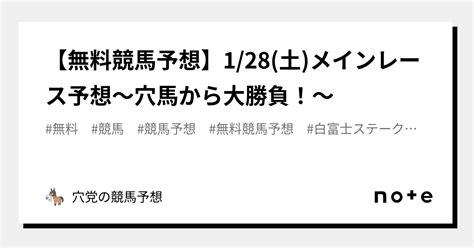 【無料競馬予想】1/28(土)メインレース予想〜穴馬から大勝負！〜

#無料　#競馬　#競馬予想　#無料競馬予想　#白富士ステーク…

穴党の競馬予想

note